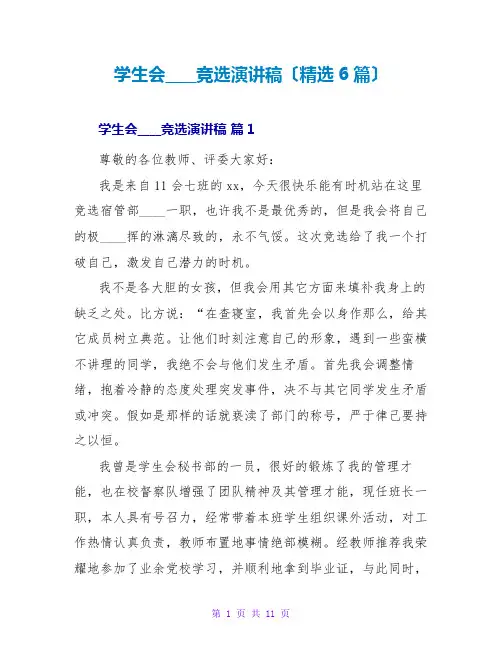 学生会____竞选演讲稿〔精选 6 篇〕

学生会____竞选演讲稿 篇 1

尊敬的各位教师、评委大家好：

我是来自 11 会七班的 xx，今天很快乐能有时机站在这里竞选宿管部_____一职，也许我不是最优秀的，但是我会将自己的极_____挥的淋漓尽致的，永不气馁。这次竞选给了我一个打破自己，激发自己潜力的时机。

我不是各大胆的女孩，但我会用其它方面来填补我身上的缺乏之处。比方说：“在查寝室，我首先会以身作那么，给其它成员树立典范。让他们时刻注意自己的形象，遇到一些蛮横不讲理的同学，我绝不会与他们发生矛盾。首先我会调整情绪，抱着冷静的态度处理突发事件，决不与其它同学发生矛盾或冲突。假如是那样的话就亵渎了部门的称号，严于律己要持之以恒。

我曾是学生会秘书部的一员，很好的锻炼了我的管理才能，也在校督察队增强了团队精神及其管理才能，现任班长一职，本人具有号召力，经常带着本班学生组织课外活动，对工作热情认真负责，教师布置地事情绝部模糊。经教师推荐我荣耀地参加了业余党校学习，并顺利地拿到毕业证，与此同时，

第 1 页 共 11 页